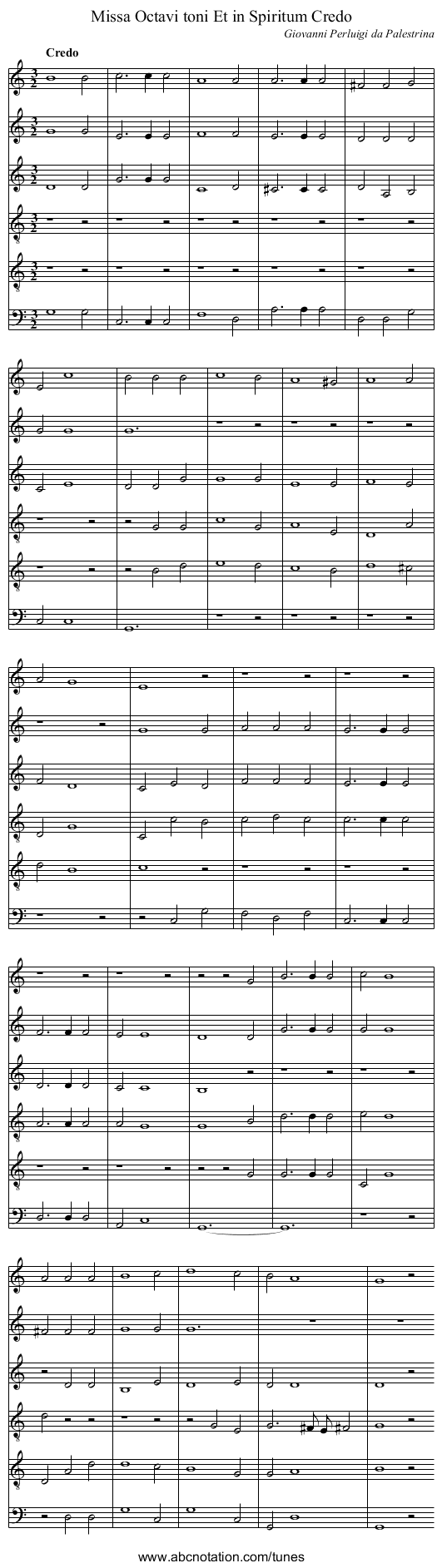 Missa Octavi toni Et in Spiritum Credo

Giovanni Perluigi da Palestrina

Credo

www.abcnotation.com/tunes